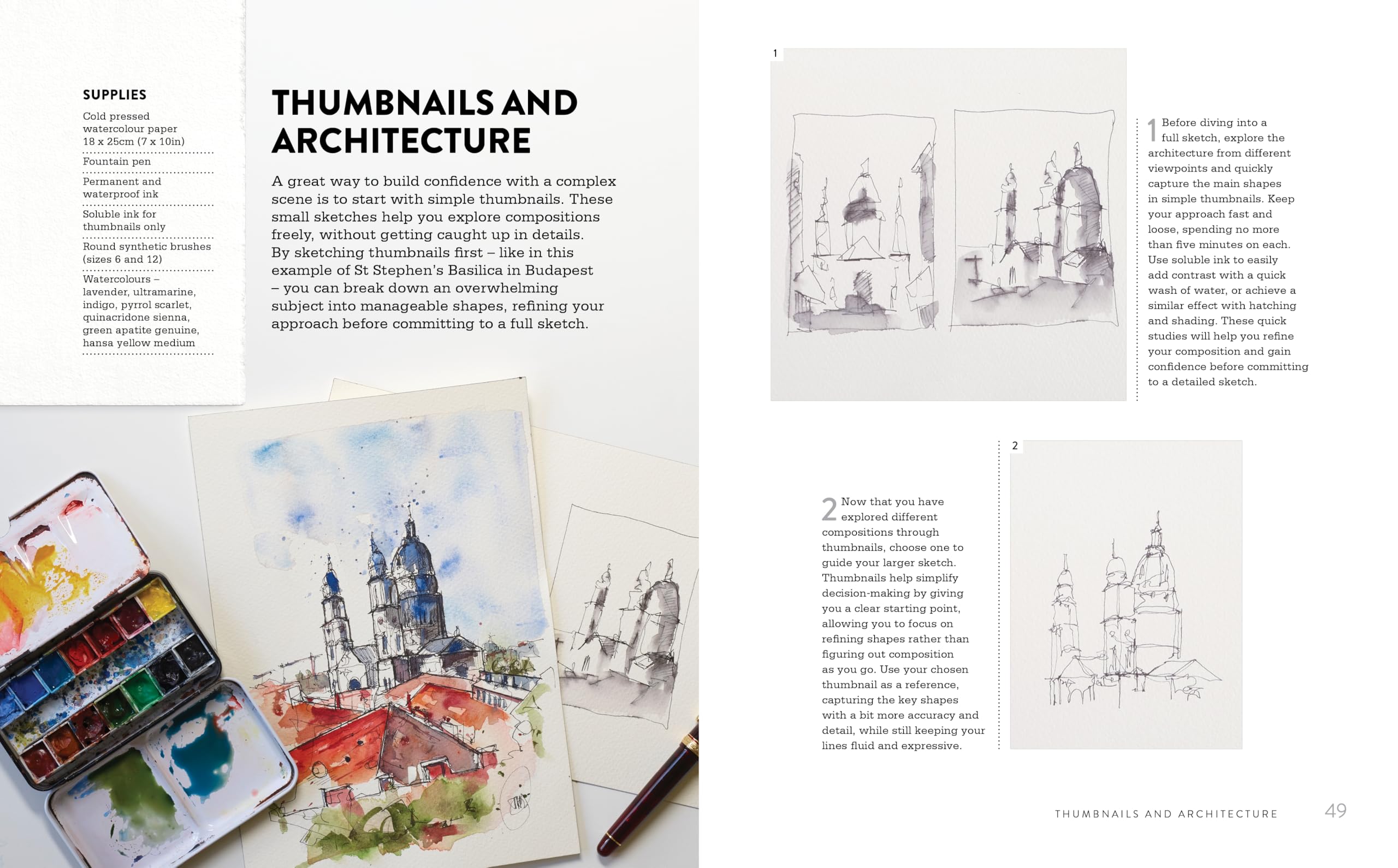 SUPPLIES

Cold pressed watercolour paper 18 x 25cm (7 x 10in)

Fountain pen

Permanent and waterproof ink

Soluble ink for thumbnails only

Round synthetic brushes (sizes 6 and 12)

Watercolours – lavender, ultramarine, indigo, pyrrol scarlet, quinacridone sienna, green apatite genuine, hansa yellow medium

THUMBNAILS AND ARCHITECTURE

A great way to build confidence with a complex scene is to start with simple thumbnails. These small sketches help you explore compositions freely, without getting caught up in details. By sketching thumbnails first – like in this example of St Stephen's Basilica in Budapest – you can break down an overwhelming subject into manageable shapes, refining your approach before committing to a full sketch.

1

1 Before diving into a full sketch, explore the architecture from different viewpoints and quickly capture the main shapes in simple thumbnails. Keep your approach fast and loose, spending no more than five minutes on each. Use soluble ink to easily add contrast with a quick wash of water, or achieve a similar effect with hatching and shading. These quick studies will help you refine your composition and gain confidence before committing to a detailed sketch.

2

2 Now that you have explored different compositions through thumbnails, choose one to guide your larger sketch. Thumbnails help simplify decision-making by giving you a clear starting point, allowing you to focus on refining shapes rather than figuring out composition as you go. Use your chosen thumbnail as a reference, capturing the key shapes with a bit more accuracy and detail, while still keeping your lines fluid and expressive.

THUMBNAILS AND ARCHITECTURE 49